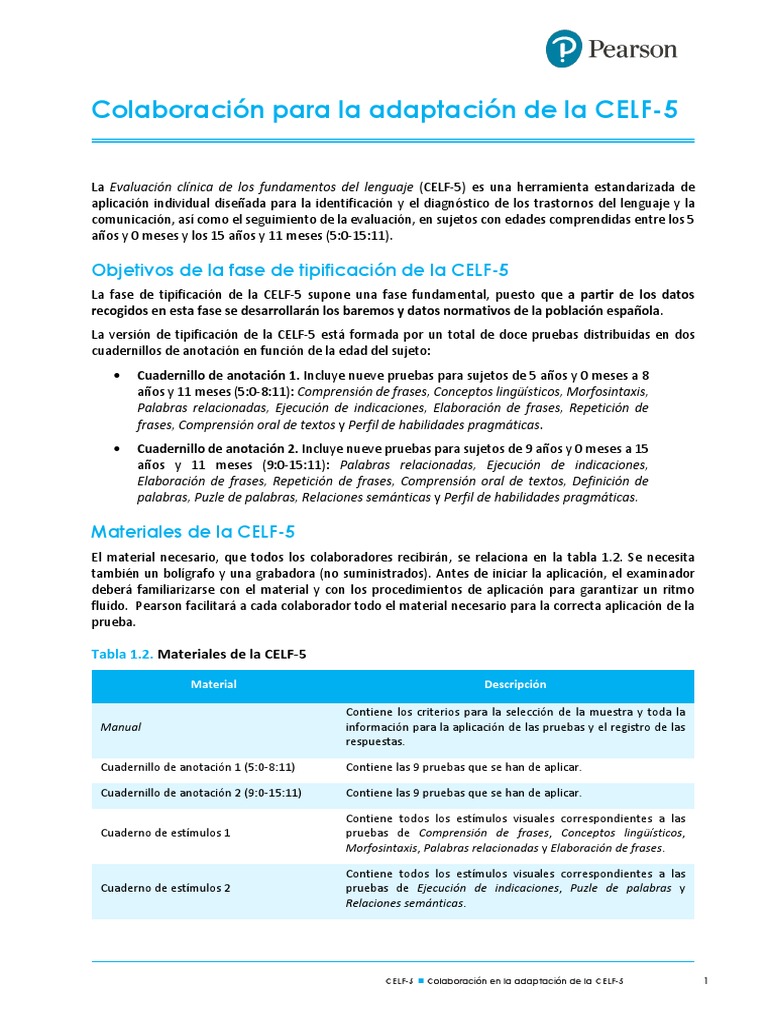 Pearson

Colaboración para la adaptación de la CELF-5

La Evaluación clínica de los fundamentos del lenguaje (CELF-5) es una herramienta estandarizada de aplicación individual diseñada para la identificación y el diagnóstico de los trastornos del lenguaje y la comunicación, así como el seguimiento de la evaluación, en sujetos con edades comprendidas entre los 5 años y 0 meses y los 15 años y 11 meses (5:0-15:11).

Objetivos de la fase de tipificación de la CELF-5

La fase de tipificación de la CELF-5 supone una fase fundamental, puesto que a partir de los datos recogidos en esta fase se desarrollarán los baremos y datos normativos de la población española.

La versión de tipificación de la CELF-5 está formada por un total de doce pruebas distribuidas en dos cuadernillos de anotación en función de la edad del sujeto:

• Cuadernillo de anotación 1. Incluye nueve pruebas para sujetos de 5 años y 0 meses a 8 años y 11 meses (5:0-8:11): Comprensión de frases, Conceptos lingüísticos, Morfosintaxis, Palabras relacionadas, Ejecución de indicaciones, Elaboración de frases, Repetición de frases, Comprensión oral de textos y Perfil de habilidades pragmáticas.

• Cuadernillo de anotación 2. Incluye nueve pruebas para sujetos de 9 años y 0 meses a 15 años y 11 meses (9:0-15:11): Palabras relacionadas, Ejecución de indicaciones, Elaboración de frases, Repetición de frases, Comprensión oral de textos, Definición de palabras, Puzle de palabras, Relaciones semánticas y Perfil de habilidades pragmáticas.

Materiales de la CELF-5

El material necesario, que todos los colaboradores recibirán, se relaciona en la tabla 1.2. Se necesita también un bolígrafo y una grabadora (no suministrados). Antes de iniciar la aplicación, el examinador deberá familiarizarse con el material y con los procedimientos de aplicación para garantizar un ritmo fluido. Pearson facilitará a cada colaborador todo el material necesario para la correcta aplicación de la prueba.

Tabla 1.2. Materiales de la CELF-5

| Material | Descripción |
|---|---|
| Manual | Contiene los criterios para la selección de la muestra y toda la información para la aplicación de las pruebas y el registro de las respuestas. |
| Cuadernillo de anotación 1 (5:0-8:11) | Contiene las 9 pruebas que se han de aplicar. |
| Cuadernillo de anotación 2 (9:0-15:11) | Contiene las 9 pruebas que se han de aplicar. |
| Cuaderno de estímulos 1 | Contiene todos los estímulos visuales correspondientes a las pruebas de Comprensión de frases, Conceptos lingüísticos, Morfosintaxis, Palabras relacionadas y Elaboración de frases. |
| Cuaderno de estímulos 2 | Contiene todos los estímulos visuales correspondientes a las pruebas de Ejecución de indicaciones, Puzle de palabras y Relaciones semánticas. |

CELF-5 ■ Colaboración en la adaptación de la CELF-5 1